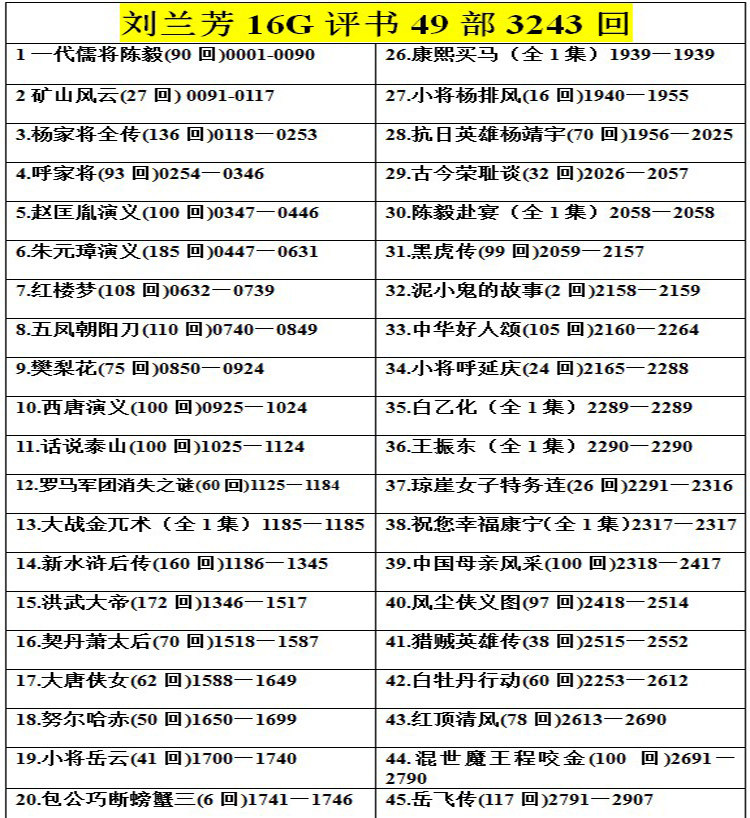 刘兰芳16G评书49部3243回

| 1一代儒将陈毅(90回)0001-0090 | 26.康熙买马（全1集）1939—1939 |
|---|---|
| 2矿山风云(27回) 0091-0117 | 27.小将杨排风(16回)1940—1955 |
| 3.杨家将全传(136回)0118—0253 | 28.抗日英雄杨靖宇(70回)1956—2025 |
| 4.呼家将(93回)0254—0346 | 29.古今荣耻谈(32回)2026—2057 |
| 5.赵匡胤演义(100回)0347—0446 | 30.陈毅赴宴（全1集）2058—2058 |
| 6.朱元璋演义(185回)0447—0631 | 31.黑虎传(99回)2059—2157 |
| 7.红楼梦(108回)0632—0739 | 32.泥小鬼的故事(2回)2158—2159 |
| 8.五凤朝阳刀(110回)0740—0849 | 33.中华好人颂(105回)2160—2264 |
| 9.樊梨花(75回)0850—0924 | 34.小将呼延庆(24回)2165—2288 |
| 10.西唐演义(100回)0925—1024 | 35.白乙化（全1集）2289—2289 |
| 11.话说泰山(100回)1025—1124 | 36.王振东（全1集）2290—2290 |
| 12.罗马军团消失之谜(60回)1125—1184 | 37.琼崖女子特务连(26回)2291—2316 |
| 13.大战金兀术（全1集）1185—1185 | 38.祝您幸福康宁(全1集)2317—2317 |
| 14.新水浒后传(160回)1186—1345 | 39.中国母亲风采(100回)2318—2417 |
| 15.洪武大帝(172回)1346—1517 | 40.风尘侠义图(97回)2418—2514 |
| 16.契丹萧太后(70回)1518—1587 | 41.猎贼英雄传(38回)2515—2552 |
| 17.大唐侠女(62回)1588—1649 | 42.白牡丹行动(60回)2253—2612 |
| 18.努尔哈赤(50回)1650—1699 | 43.红顶清风(78回)2613—2690 |
| 19.小将岳云(41回)1700—1740 | 44.混世魔王程咬金(100回)2691—2790 |
| 20.包公巧断螃蟹三(6回)1741—1746 | 45.岳飞传(117回)2791—2907 |